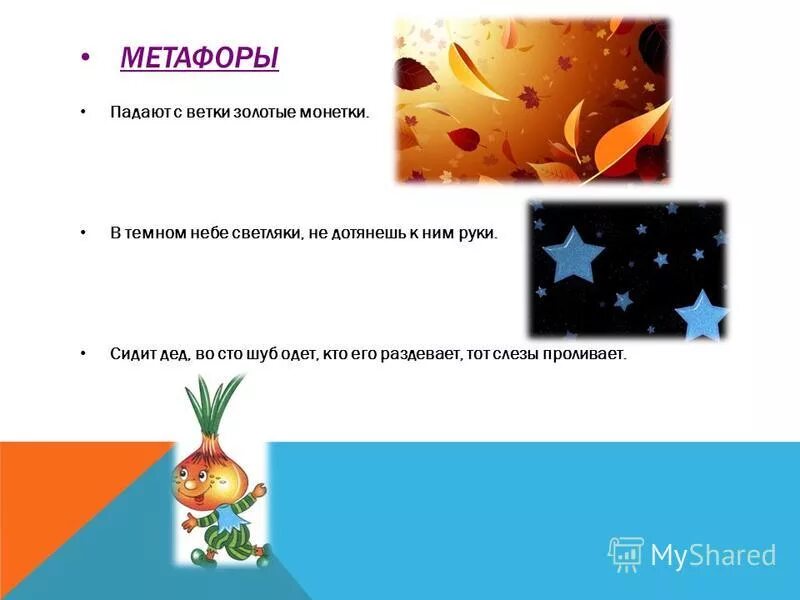 • МЕТАФОРЫ

• Падают с ветки золотые монетки.

• В темном небе светляки, не дотянешь к ним руки.

• Сидит дед, во сто шуб одет, кто его раздевает, тот слезы проливает.

MyShared